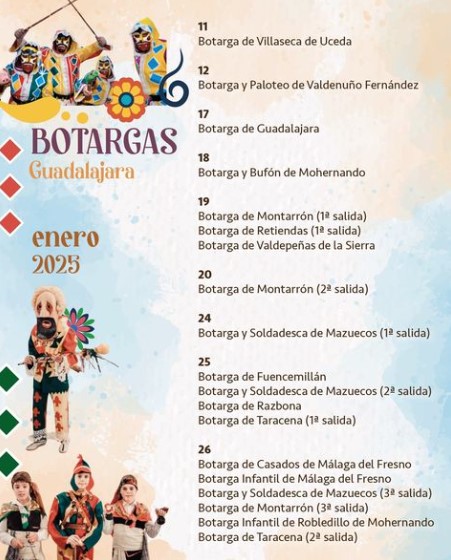 BOTARGAS
Guadalajara

enero
2025

11
Botarga de Villaseca de Uceda

12
Botarga y Paloteo de Valdenuño Fernández

17
Botarga de Guadalajara

18
Botarga y Bufón de Mohernando

19
Botarga de Montarrón (1ª salida)
Botarga de Retiendas (1ª salida)
Botarga de Valdepeñas de la Sierra

20
Botarga de Montarrón (2ª salida)

24
Botarga y Soldadesca de Mazuecos (1ª salida)

25
Botarga de Fuencemillán
Botarga y Soldadesca de Mazuecos (2ª salida)
Botarga de Razbona
Botarga de Taracena (1ª salida)

26
Botarga de Casados de Málaga del Fresno
Botarga Infantil de Málaga del Fresno
Botarga y Soldadesca de Mazuecos (3ª salida)
Botarga de Montarrón (3ª salida)
Botarga Infantil de Robledillo de Mohernando
Botarga de Taracena (2ª salida)